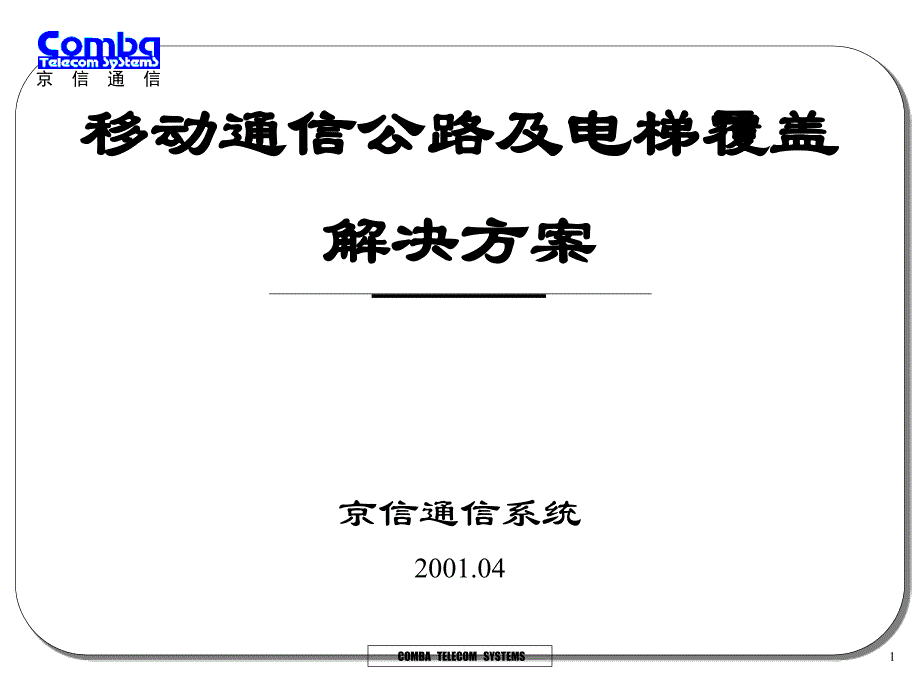 Comba
Telecom Systems
京 信 通 信

移动通信公路及电梯覆盖

解决方案

京信通信系统

2001.04

COMBA TELECOM SYSTEMS

1